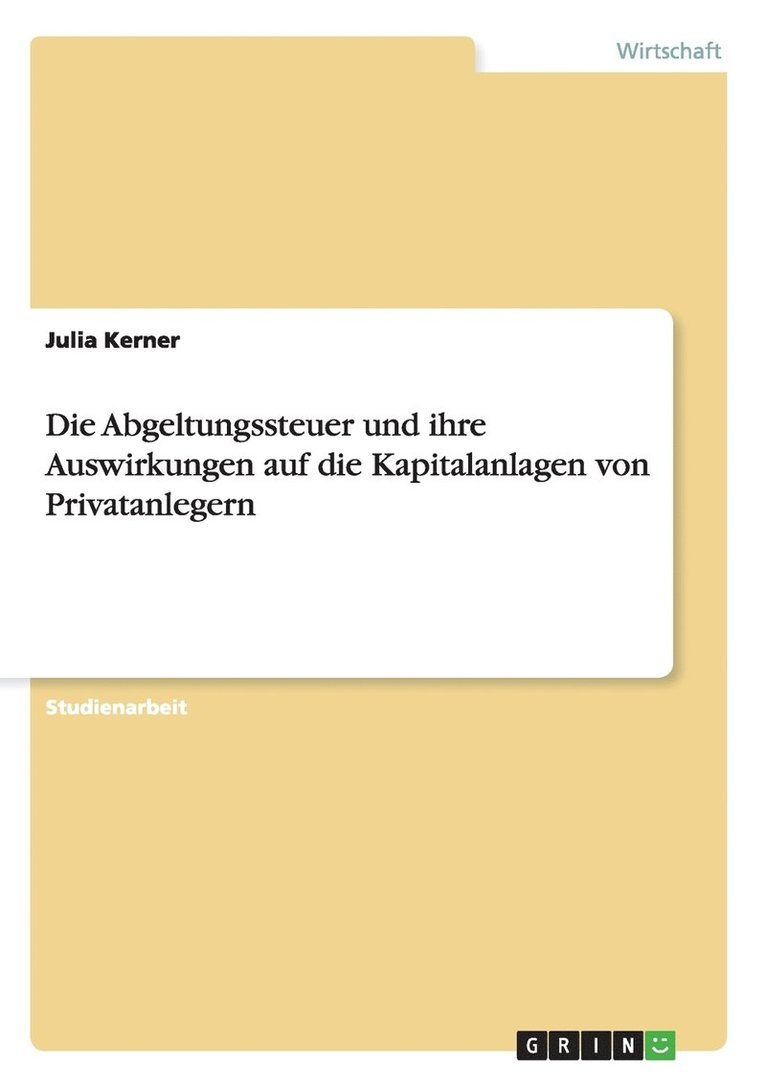 Wirtschaft

Julia Kerner

Die Abgeltungssteuer und ihre Auswirkungen auf die Kapitalanlagen von Privatanlegern

Studienarbeit

GRIN